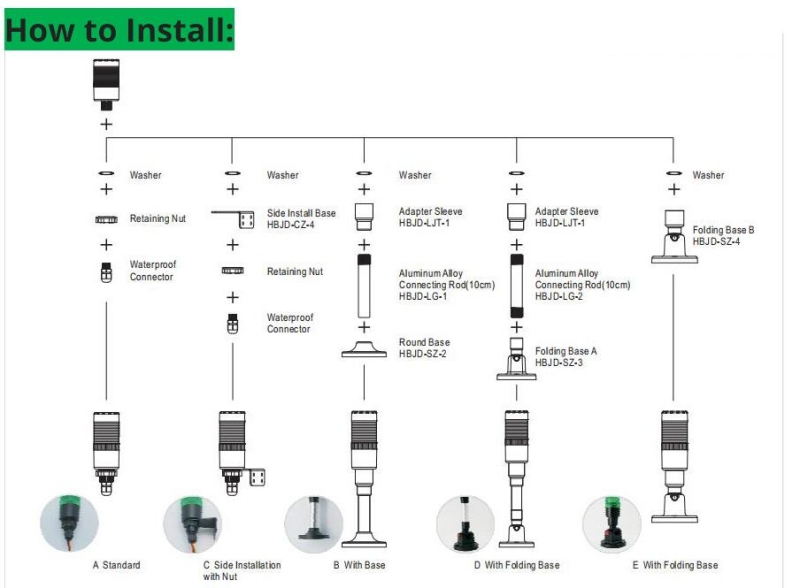 How to Install:

+

Washer
+
Retaining Nut
+
Waterproof Connector

Washer
+
Side Install Base HBJD-CZ-4
+
Retaining Nut
+
Waterproof Connector

Washer
+
Adapter Sleeve HBJD-LJT-1
+
Aluminum Alloy Connecting Rod(10cm) HBJD-LG-1
+
Round Base HBJD-SZ-2

Washer
+
Adapter Sleeve HBJD-LJT-1
+
Aluminum Alloy Connecting Rod(10cm) HBJD-LG-2
+
Folding Base A HBJD-SZ-3

Washer
+
Folding Base B HBJD-SZ-4

A Standard

C Side Installation with Nut

B With Base

D With Folding Base

E With Folding Base